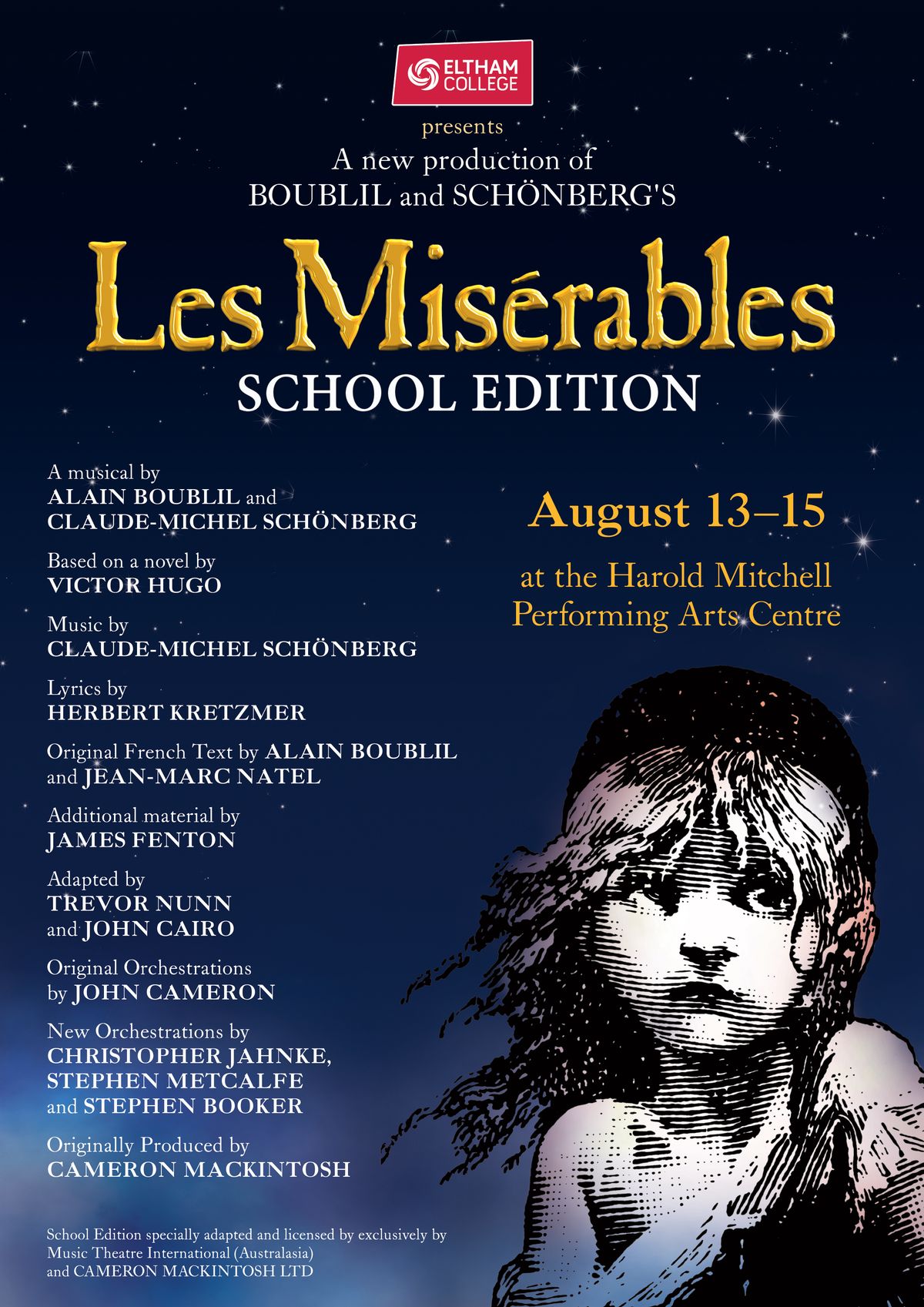 ELTHAM COLLEGE

presents

A new production of
BOUBLIL and SCHÖNBERG'S

Les Misérables
SCHOOL EDITION

A musical by
ALAIN BOUBLIL and
CLAUDE-MICHEL SCHÖNBERG

Based on a novel by
VICTOR HUGO

Music by
CLAUDE-MICHEL SCHÖNBERG

Lyrics by
HERBERT KRETZMER

Original French Text by ALAIN BOUBLIL
and JEAN-MARC NATEL

Additional material by
JAMES FENTON

Adapted by
TREVOR NUNN
and JOHN CAIRO

Original Orchestrations
by JOHN CAMERON

New Orchestrations by
CHRISTOPHER JAHNKE,
STEPHEN METCALFE
and STEPHEN BOOKER

Originally Produced by
CAMERON MACKINTOSH

School Edition specially adapted and licensed by exclusively by Music Theatre International (Australasia) and CAMERON MACKINTOSH LTD

August 13–15

at the Harold Mitchell
Performing Arts Centre